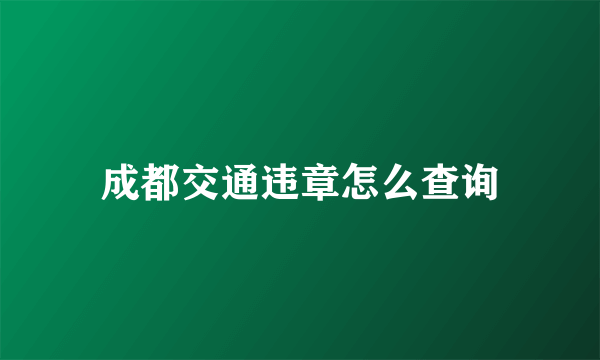 成都交通违章怎么查询